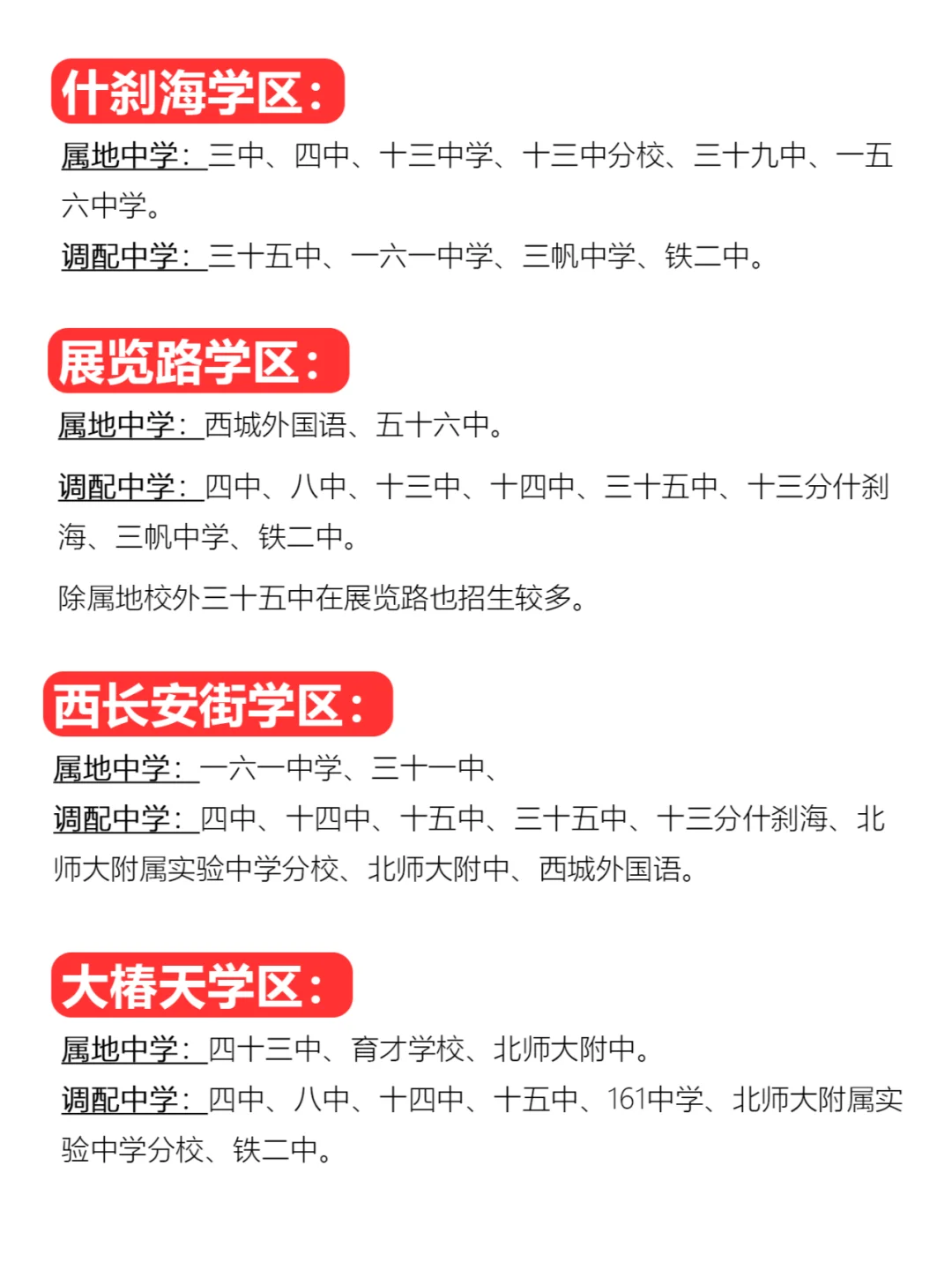 什刹海学区：

属地中学：三中、四中、十三中学、十三中分校、三十九中、一五六中学。

调配中学：三十五中、一六一中学、三帆中学、铁二中。

展览路学区：

属地中学：西城外国语、五十六中。

调配中学：四中、八中、十三中、十四中、三十五中、十三分什刹海、三帆中学、铁二中。

除属地校外三十五中在展览路也招生较多。

西长安街学区：

属地中学：一六一中学、三十一中、

调配中学：四中、十四中、十五中、三十五中、十三分什刹海、北师大附属实验中学分校、北师大附中、西城外国语。

大椿天学区：

属地中学：四十三中、育才学校、北师大附中。

调配中学：四中、八中、十四中、十五中、161中学、北师大附属实验中学分校、铁二中。